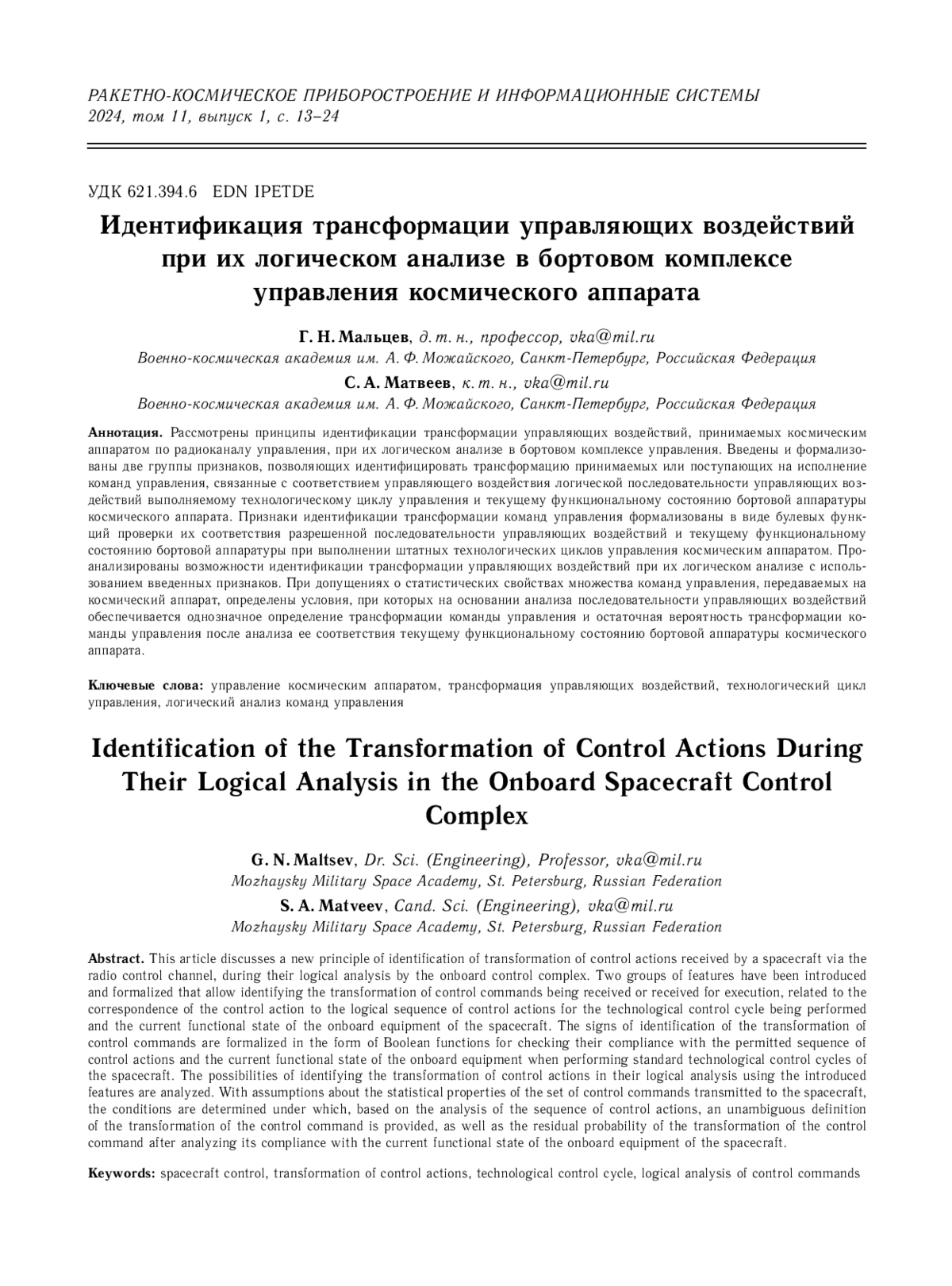 РАКЕТНО-КОСМИЧЕСКОЕ ПРИБОРОСТРОЕНИЕ И ИНФОРМАЦИОННЫЕ СИСТЕМЫ
2024, том 11, выпуск 1, с. 13–24

УДК 621.394.6 EDN IPETDE

Идентификация трансформации управляющих воздействий при их логическом анализе в бортовом комплексе управления космического аппарата

Г. Н. Мальцев, д. т. н., профессор, vka@mil.ru
Военно-космическая академия им. А. Ф. Можайского, Санкт-Петербург, Российская Федерация
С. А. Матвеев, к. т. н., vka@mil.ru
Военно-космическая академия им. А. Ф. Можайского, Санкт-Петербург, Российская Федерация

Аннотация. Рассмотрены принципы идентификации трансформации управляющих воздействий, принимаемых космическим аппаратом по радиоканалу управления, при их логическом анализе в бортовом комплексе управления. Введены и формализованы две группы признаков, позволяющих идентифицировать трансформацию принимаемых или поступающих на исполнение команд управления, связанные с соответствием управляющего воздействия логической последовательности управляющих воздействий выполняемому технологическому циклу управления и текущему функциональному состоянию бортовой аппаратуры космического аппарата. Признаки идентификации трансформации команд управления формализованы в виде булевых функций проверки их соответствия разрешенной последовательности управляющих воздействий и текущему функциональному состоянию бортовой аппаратуры при выполнении штатных технологических циклов управления космическим аппаратом. Проанализированы возможности идентификации трансформации управляющих воздействий при их логическом анализе с использованием введенных признаков. При допущениях о статистических свойствах множества команд управления, передаваемых на космический аппарат, определены условия, при которых на основании анализа последовательности управляющих воздействий обеспечивается однозначное определение трансформации команды управления и остаточная вероятность трансформации команды управления после анализа ее соответствия текущему функциональному состоянию бортовой аппаратуры космического аппарата.

Ключевые слова: управление космическим аппаратом, трансформация управляющих воздействий, технологический цикл управления, логический анализ команд управления

Identification of the Transformation of Control Actions During Their Logical Analysis in the Onboard Spacecraft Control Complex

G. N. Maltsev, Dr. Sci. (Engineering), Professor, vka@mil.ru
Mozhaysky Military Space Academy, St. Petersburg, Russian Federation
S. A. Matveev, Cand. Sci. (Engineering), vka@mil.ru
Mozhaysky Military Space Academy, St. Petersburg, Russian Federation

Abstract. This article discusses a new principle of identification of transformation of control actions received by a spacecraft via the radio control channel, during their logical analysis by the onboard control complex. Two groups of features have been introduced and formalized that allow identifying the transformation of control commands being received or received for execution, related to the correspondence of the control action to the logical sequence of control actions for the technological control cycle being performed and the current functional state of the onboard equipment of the spacecraft. The signs of identification of the transformation of control commands are formalized in the form of Boolean functions for checking their compliance with the permitted sequence of control actions and the current functional state of the onboard equipment when performing standard technological control cycles of the spacecraft. The possibilities of identifying the transformation of control actions in their logical analysis using the introduced features are analyzed. With assumptions about the statistical properties of the set of control commands transmitted to the spacecraft, the conditions are determined under which, based on the analysis of the sequence of control actions, an unambiguous definition of the transformation of the control command is provided, as well as the residual probability of the transformation of the control command after analyzing its compliance with the current functional state of the onboard equipment of the spacecraft.

Keywords: spacecraft control, transformation of control actions, technological control cycle, logical analysis of control commands